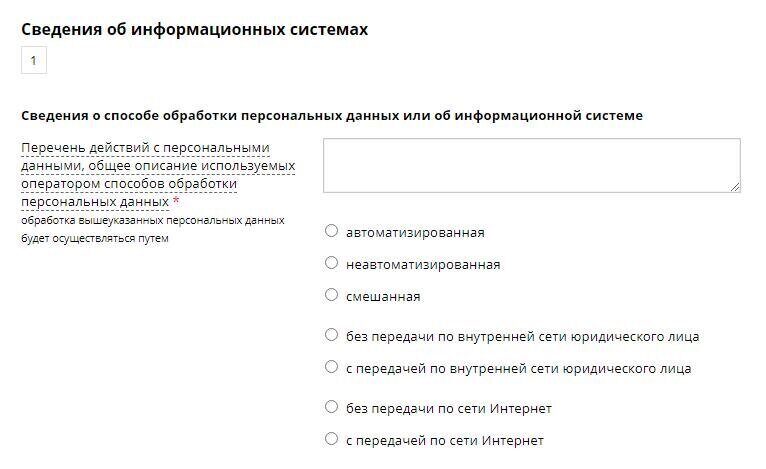 Сведения об информационных системах

1

Сведения о способе обработки персональных данных или об информационной системе

Перечень действий с персональными данными, общее описание используемых оператором способов обработки персональных данных *

обработка вышеуказанных персональных данных будет осуществляться путем

автоматизированная

неавтоматизированная

смешанная

без передачи по внутренней сети юридического лица

с передачей по внутренней сети юридического лица

без передачи по сети Интернет

с передачей по сети Интернет